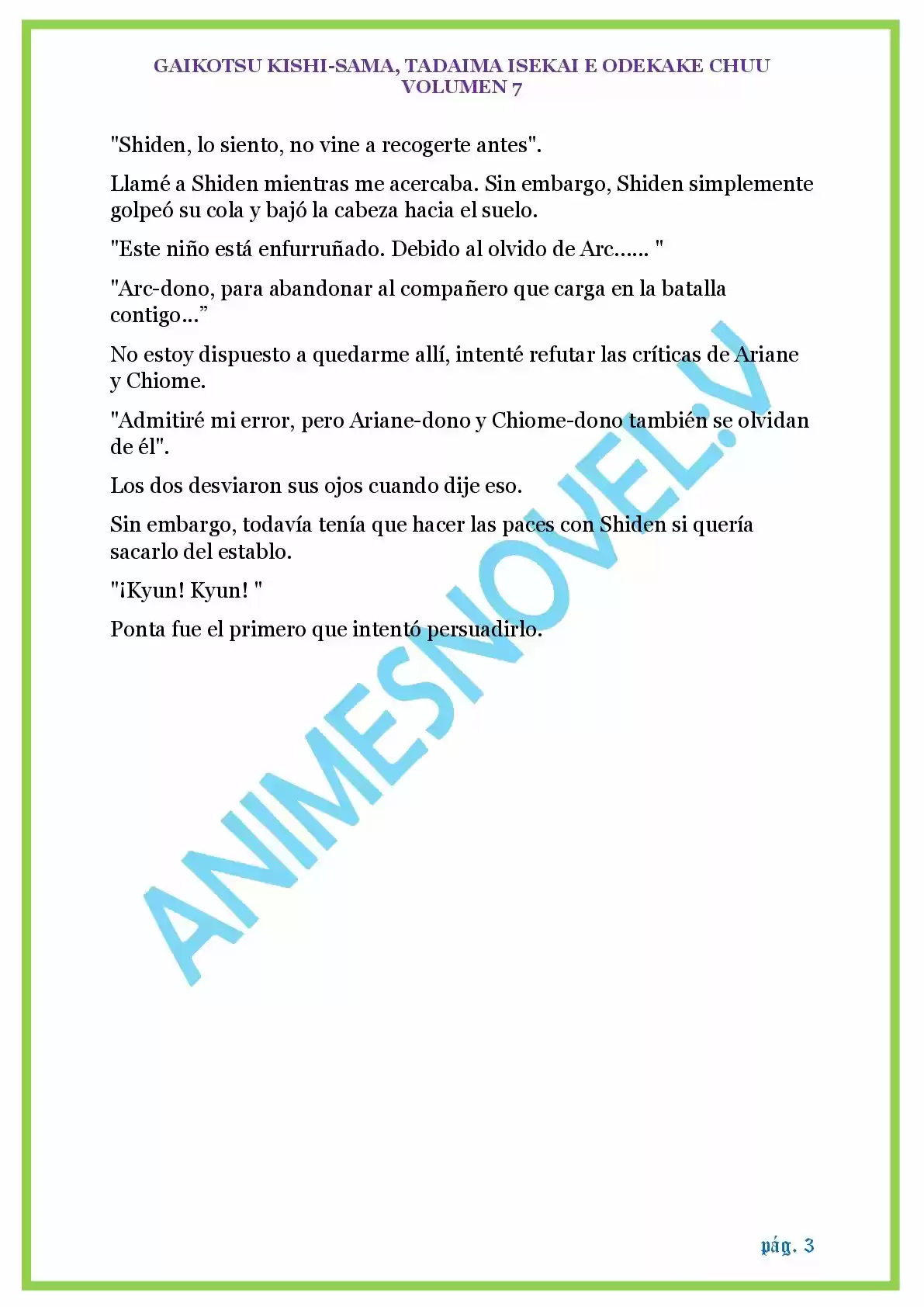 GAIKOTSU KISHI-SAMA, TADAIMA ISEKAI E ODEKAKE CHUU
VOLUMEN 7

"Shiden, lo siento, no vine a recogerte antes".

Llamé a Shiden mientras me acercaba. Sin embargo, Shiden simplemente golpeó su cola y bajó la cabeza hacia el suelo.

"Este niño está enfurruñado. Debido al olvido de Arc...... "

"Arc-dono, para abandonar al compañero que carga en la batalla contigo...”

No estoy dispuesto a quedarme allí, intenté refutar las críticas de Ariane y Chiome.

"Admitiré mi error, pero Ariane-dono y Chiome-dono también se olvidan de él".

Los dos desviaron sus ojos cuando dije eso.

Sin embargo, todavía tenía que hacer las paces con Shiden si quería sacarlo del establo.

"¡Kyun! Kyun! "

Ponta fue el primero que intentó persuadirlo.

ANIMESNOVEL.V

pág. 3